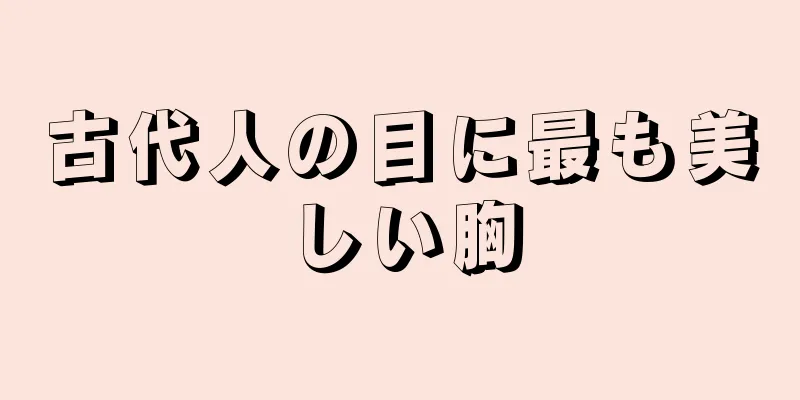 古代人の目に最も美しい胸